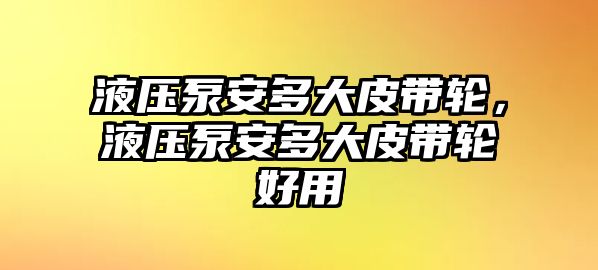 液压泵安多大皮带轮，液压泵安多大皮带轮好用